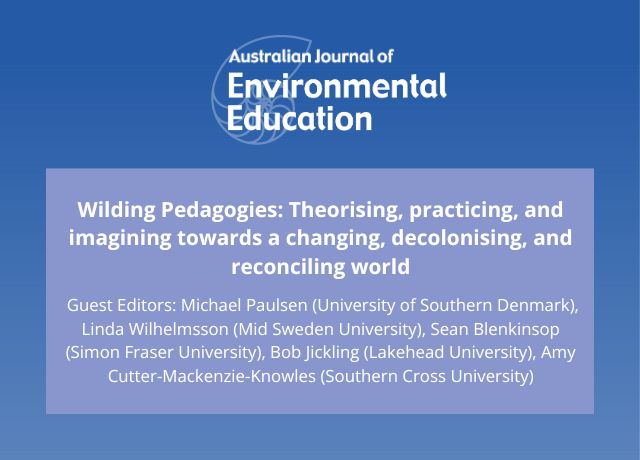 Australian Journal of
Environmental
Education

Wilding Pedagogies: Theorising, practicing, and imagining towards a changing, decolonising, and reconciling world

Guest Editors: Michael Paulsen (University of Southern Denmark), Linda Wilhelmsson (Mid Sweden University), Sean Blenkinsop (Simon Fraser University), Bob Jickling (Lakehead University), Amy Cutter-Mackenzie-Knowles (Southern Cross University)